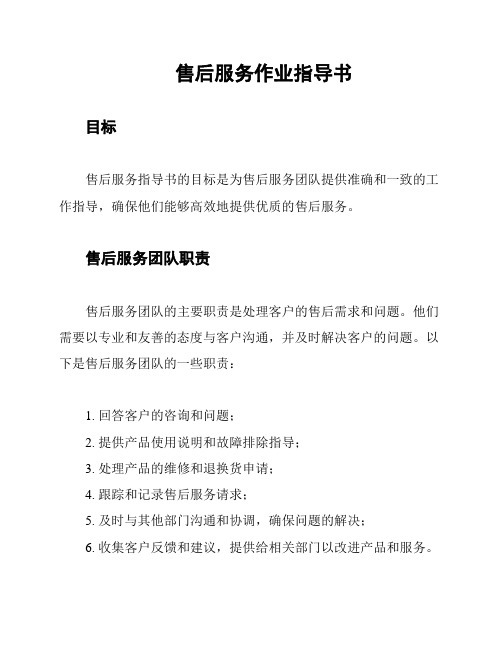 售后服务作业指导书

目标

售后服务指导书的目标是为售后服务团队提供准确和一致的工作指导，确保他们能够高效地提供优质的售后服务。

售后服务团队职责

售后服务团队的主要职责是处理客户的售后需求和问题。他们需要以专业和友善的态度与客户沟通，并及时解决客户的问题。以下是售后服务团队的一些职责：

1. 回答客户的咨询和问题；
2. 提供产品使用说明和故障排除指导；
3. 处理产品的维修和退换货申请；
4. 跟踪和记录售后服务请求；
5. 及时与其他部门沟通和协调，确保问题的解决；
6. 收集客户反馈和建议，提供给相关部门以改进产品和服务。